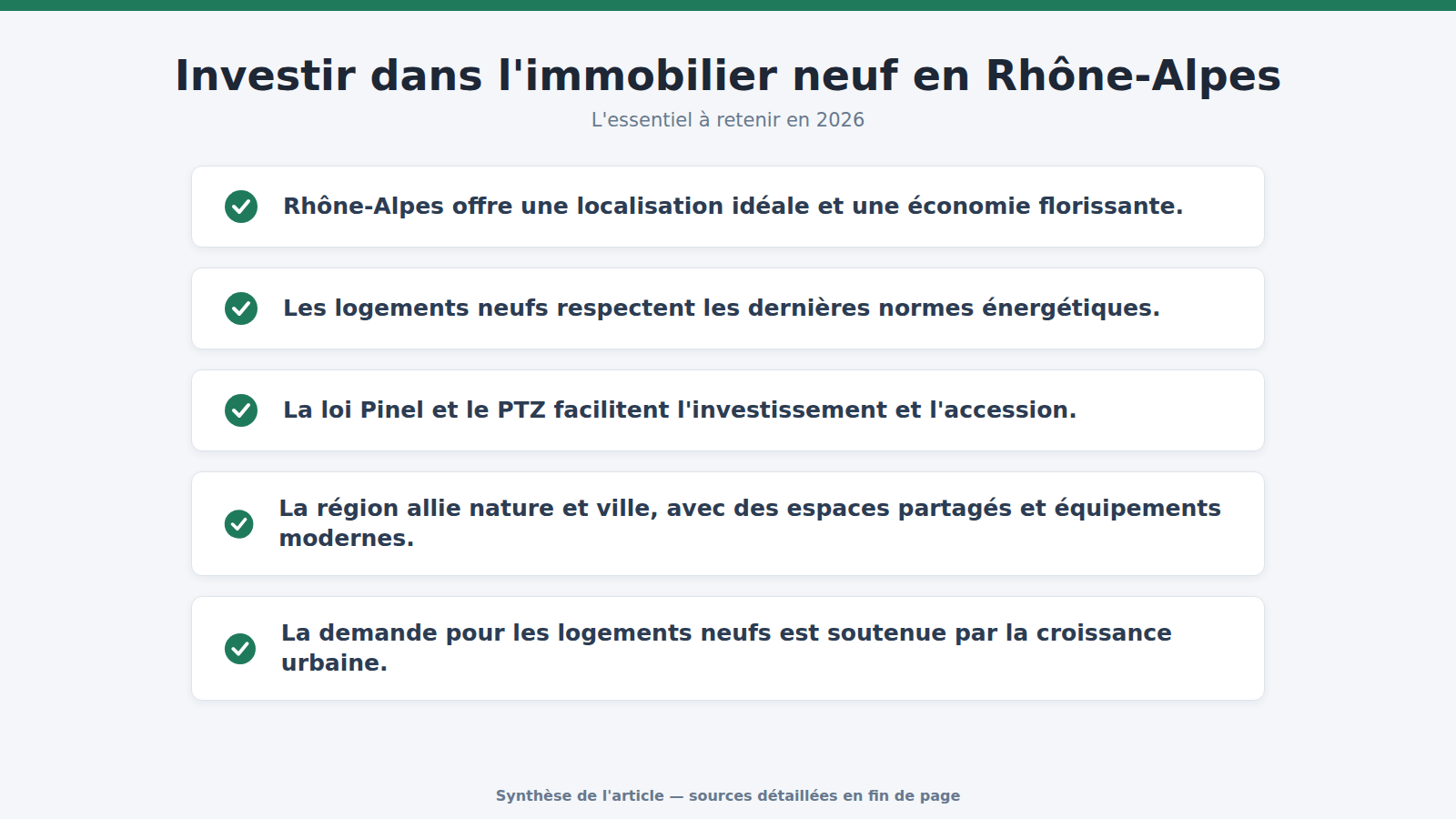 Investir dans l'immobilier neuf en Rhône-Alpes

L'essentiel à retenir en 2026

Rhône-Alpes offre une localisation idéale et une économie florissante.

Les logements neufs respectent les dernières normes énergétiques.

La loi Pinel et le PTZ facilitent l'investissement et l'accession.

La région allie nature et ville, avec des espaces partagés et équipements modernes.

La demande pour les logements neufs est soutenue par la croissance urbaine.

Synthèse de l'article — sources détaillées en fin de page